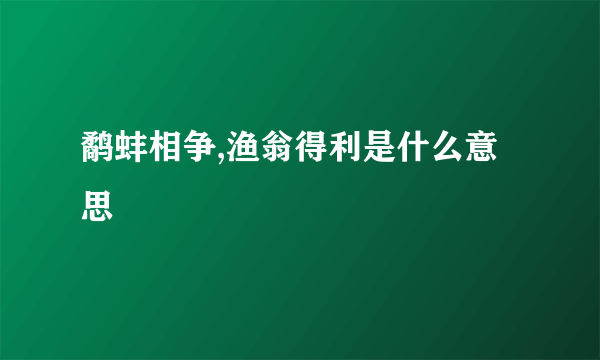 鹬蚌相争,渔翁得利是什么意思